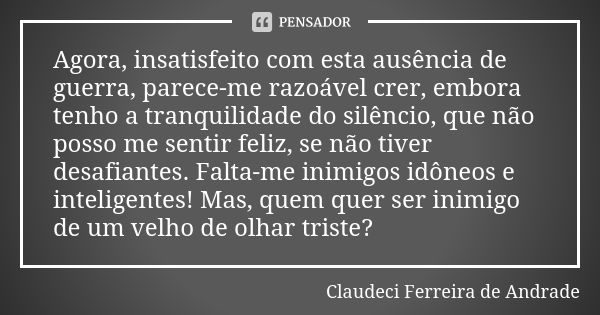 PENSADOR

Agora, insatisfeito com esta ausência de guerra, parece-me razoável crer, embora tenho a tranquilidade do silêncio, que não posso me sentir feliz, se não tiver desafiantes. Falta-me inimigos idôneos e inteligentes! Mas, quem quer ser inimigo de um velho de olhar triste?

Claudeci Ferreira de Andrade